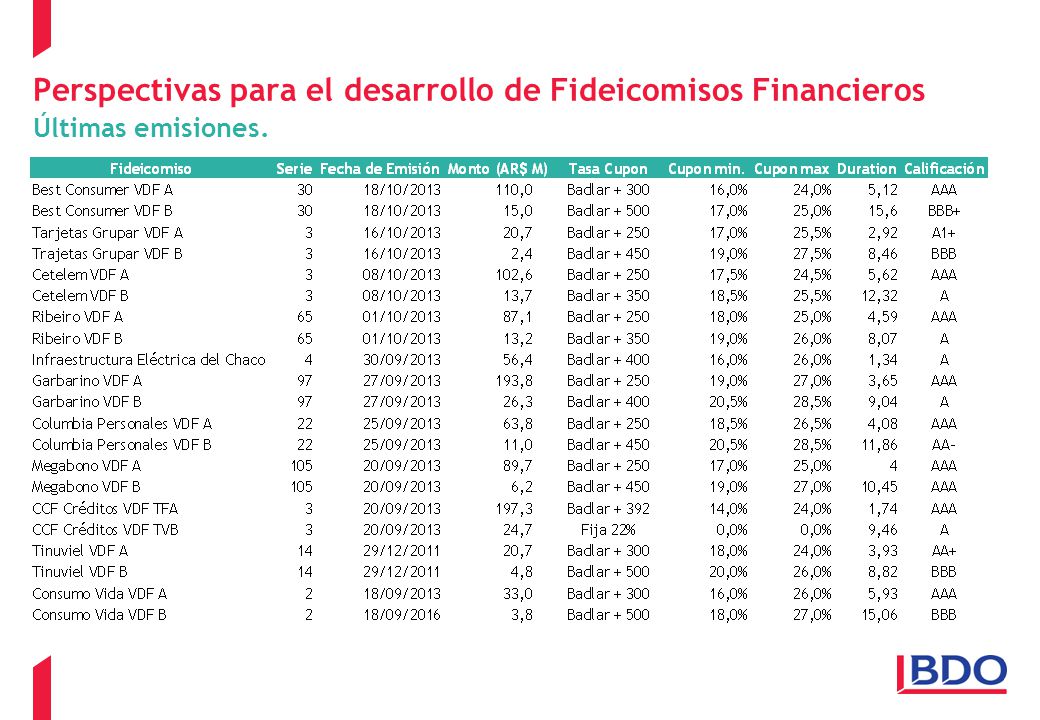 Perspectivas para el desarrollo de Fideicomisos Financieros
Últimas emisiones.

| Fideicomiso | Serie | Fecha de Emisión | Monto (AR$ M) | Tasa Cupon | Cupon min. | Cupon max | Duration | Calificación |
|---|---|---|---|---|---|---|---|---|
| Best Consumer VDF A | 30 | 18/10/2013 | 110,0 | Badlar + 300 | 16,0% | 24,0% | 5,12 | AAA |
| Best Consumer VDF B | 30 | 18/10/2013 | 15,0 | Badlar + 500 | 17,0% | 25,0% | 15,6 | BBB+ |
| Tarjetas Grupar VDF A | 3 | 16/10/2013 | 20,7 | Badlar + 250 | 17,0% | 25,5% | 2,92 | A1+ |
| Trajetas Grupar VDF B | 3 | 16/10/2013 | 2,4 | Badlar + 450 | 19,0% | 27,5% | 8,46 | BBB |
| Cetelem VDF A | 3 | 08/10/2013 | 102,6 | Badlar + 250 | 17,5% | 24,5% | 5,62 | AAA |
| Cetelem VDF B | 3 | 08/10/2013 | 13,7 | Badlar + 350 | 18,5% | 25,5% | 12,32 | A |
| Ribeiro VDF A | 65 | 01/10/2013 | 87,1 | Badlar + 250 | 18,0% | 25,0% | 4,59 | AAA |
| Ribeiro VDF B | 65 | 01/10/2013 | 13,2 | Badlar + 350 | 19,0% | 26,0% | 8,07 | A |
| Infraestructura Eléctrica del Chaco | 4 | 30/09/2013 | 56,4 | Badlar + 400 | 16,0% | 26,0% | 1,34 | A |
| Garbarino VDF A | 97 | 27/09/2013 | 193,8 | Badlar + 250 | 19,0% | 27,0% | 3,65 | AAA |
| Garbarino VDF B | 97 | 27/09/2013 | 26,3 | Badlar + 400 | 20,5% | 28,5% | 9,04 | A |
| Columbia Personales VDF A | 22 | 25/09/2013 | 63,8 | Badlar + 250 | 18,5% | 26,5% | 4,08 | AAA |
| Columbia Personales VDF B | 22 | 25/09/2013 | 11,0 | Badlar + 450 | 20,5% | 28,5% | 11,86 | AA- |
| Megabono VDF A | 105 | 20/09/2013 | 89,7 | Badlar + 250 | 17,0% | 25,0% | 4 | AAA |
| Megabono VDF B | 105 | 20/09/2013 | 6,2 | Badlar + 450 | 19,0% | 27,0% | 10,45 | AAA |
| CCF Créditos VDF TFA | 3 | 20/09/2013 | 197,3 | Badlar + 392 | 14,0% | 24,0% | 1,74 | AAA |
| CCF Créditos VDF TVB | 3 | 20/09/2013 | 24,7 | Fija 22% | 0,0% | 0,0% | 9,46 | A |
| Tinuviel VDF A | 14 | 29/12/2011 | 20,7 | Badlar + 300 | 18,0% | 24,0% | 3,93 | AA+ |
| Tinuviel VDF B | 14 | 29/12/2011 | 4,8 | Badlar + 500 | 20,0% | 26,0% | 8,82 | BBB |
| Consumo Vida VDF A | 2 | 18/09/2013 | 33,0 | Badlar + 300 | 16,0% | 26,0% | 5,93 | AAA |
| Consumo Vida VDF B | 2 | 18/09/2016 | 3,8 | Badlar + 500 | 18,0% | 27,0% | 15,06 | BBB |

BDO